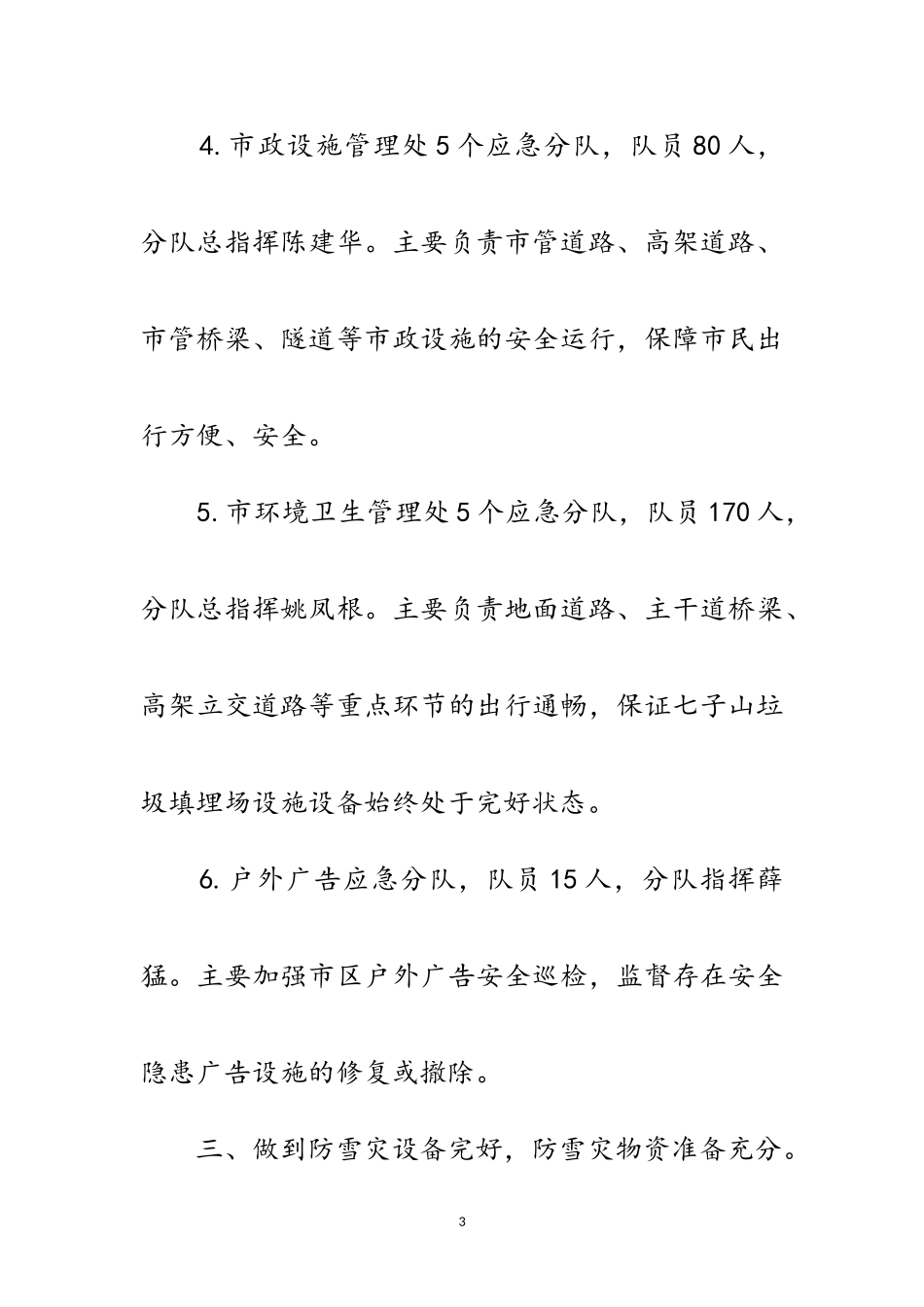 4. 市政设施管理处 5 个应急分队，队员 80 人，分队总指挥陈建华。主要负责市管道路、高架道路、市管桥梁、隧道等市政设施的安全运行，保障市民出行方便、安全。

5. 市环境卫生管理处 5 个应急分队，队员 170 人，分队总指挥姚凤根。主要负责地面道路、主干道桥梁、高架立交道路等重点环节的出行通畅，保证七子山垃圾填埋场设施设备始终处于完好状态。

6. 户外广告应急分队，队员 15 人，分队指挥薛猛。主要加强市区户外广告安全巡检，监督存在安全隐患广告设施的修复或撤除。

三、做到防雪灾设备完好，防雪灾物资准备充分。

3